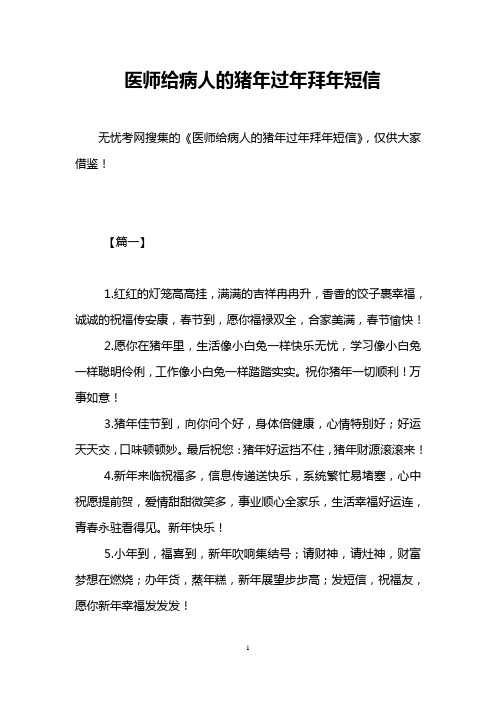 医师给病人的猪年过年拜年短信

无忧考网搜集的《医师给病人的猪年过年拜年短信》，仅供大家借鉴！

【篇一】

1.红红的灯笼高高挂，满满的吉祥冉冉升，香香的饺子裹幸福，诚诚的祝福传安康，春节到，愿你福禄双全，合家美满，春节愉快！

2.愿你在猪年里，生活像小白兔一样快乐无忧，学习像小白兔一样聪明伶俐，工作像小白兔一样踏踏实实。祝你猪年一切顺利！万事如意！

3.猪年佳节到，向你问个好，身体倍健康，心情特别好；好运天天交，口味顿顿妙。最后祝您：猪年好运挡不住，猪年财源滚滚来！

4.新年来临祝福多，信息传递送快乐，系统繁忙易堵塞，心中祝愿提前贺，爱情甜甜微笑多，事业顺心全家乐，生活幸福好运连，青春永驻看得见。新年快乐！

5.小年到，福喜到，新年吹响集结号；请财神，请灶神，财富梦想在燃烧；办年货，蒸年糕，新年展望步步高；发短信，祝福友，愿你新年幸福发发发！

1